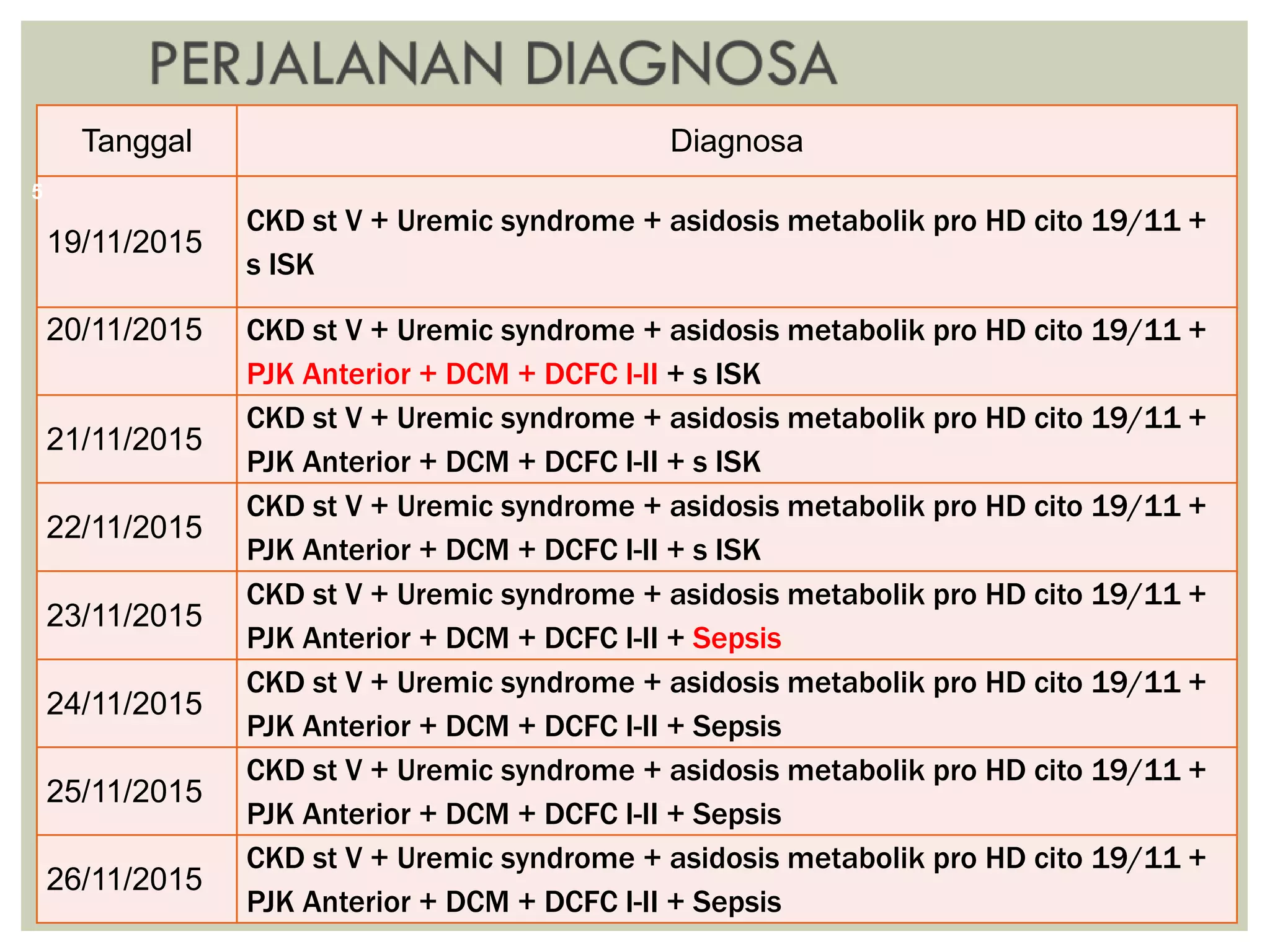 PERJALANAN DIAGNOSA

5

| Tanggal | Diagnosa |
|---|---|
| 19/11/2015 | CKD st V + Uremic syndrome + asidosis metabolik pro HD cito 19/11 + s ISK |
| 20/11/2015 | CKD st V + Uremic syndrome + asidosis metabolik pro HD cito 19/11 + PJK Anterior + DCM + DCFC I-II + s ISK |
| 21/11/2015 | CKD st V + Uremic syndrome + asidosis metabolik pro HD cito 19/11 + PJK Anterior + DCM + DCFC I-II + s ISK |
| 22/11/2015 | CKD st V + Uremic syndrome + asidosis metabolik pro HD cito 19/11 + PJK Anterior + DCM + DCFC I-II + s ISK |
| 23/11/2015 | CKD st V + Uremic syndrome + asidosis metabolik pro HD cito 19/11 + PJK Anterior + DCM + DCFC I-II + Sepsis |
| 24/11/2015 | CKD st V + Uremic syndrome + asidosis metabolik pro HD cito 19/11 + PJK Anterior + DCM + DCFC I-II + Sepsis |
| 25/11/2015 | CKD st V + Uremic syndrome + asidosis metabolik pro HD cito 19/11 + PJK Anterior + DCM + DCFC I-II + Sepsis |
| 26/11/2015 | CKD st V + Uremic syndrome + asidosis metabolik pro HD cito 19/11 + PJK Anterior + DCM + DCFC I-II + Sepsis |